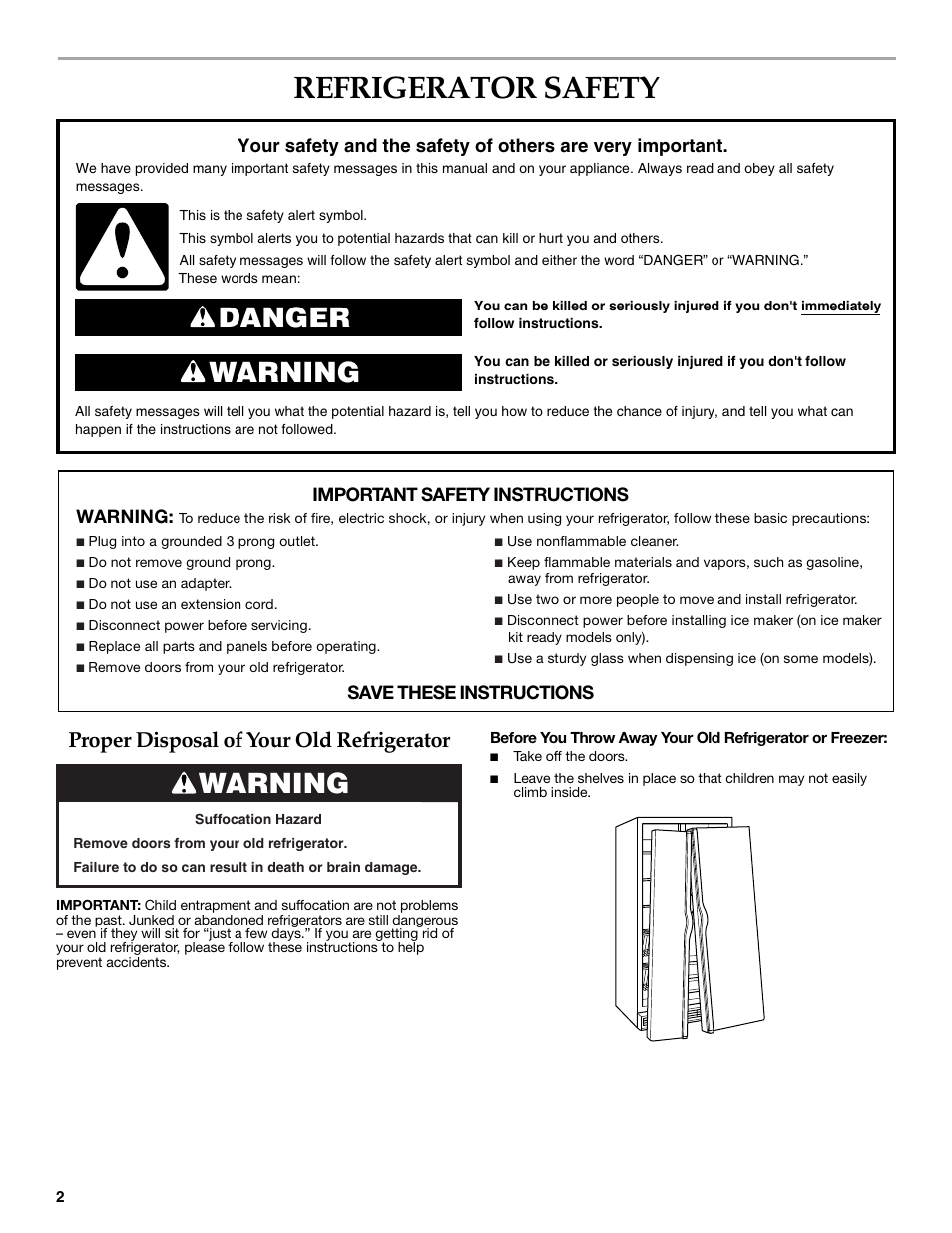 REFRIGERATOR SAFETY

Your safety and the safety of others are very important.

We have provided many important safety messages in this manual and on your appliance. Always read and obey all safety messages.

This is the safety alert symbol.

This symbol alerts you to potential hazards that can kill or hurt you and others.

All safety messages will follow the safety alert symbol and either the word “DANGER” or “WARNING.” These words mean:

DANGER

You can be killed or seriously injured if you don't immediately follow instructions.

WARNING

You can be killed or seriously injured if you don't follow instructions.

All safety messages will tell you what the potential hazard is, tell you how to reduce the chance of injury, and tell you what can happen if the instructions are not followed.

IMPORTANT SAFETY INSTRUCTIONS

WARNING: To reduce the risk of fire, electric shock, or injury when using your refrigerator, follow these basic precautions:

■ Plug into a grounded 3 prong outlet.
■ Do not remove ground prong.
■ Do not use an adapter.
■ Do not use an extension cord.
■ Disconnect power before servicing.
■ Replace all parts and panels before operating.
■ Remove doors from your old refrigerator.
■ Use nonflammable cleaner.
■ Keep flammable materials and vapors, such as gasoline, away from refrigerator.
■ Use two or more people to move and install refrigerator.
■ Disconnect power before installing ice maker (on ice maker kit ready models only).
■ Use a sturdy glass when dispensing ice (on some models).

SAVE THESE INSTRUCTIONS

Proper Disposal of Your Old Refrigerator

WARNING

Suffocation Hazard

Remove doors from your old refrigerator.

Failure to do so can result in death or brain damage.

IMPORTANT: Child entrapment and suffocation are not problems of the past. Junked or abandoned refrigerators are still dangerous – even if they will sit for “just a few days.” If you are getting rid of your old refrigerator, please follow these instructions to help prevent accidents.

Before You Throw Away Your Old Refrigerator or Freezer:

■ Take off the doors.
■ Leave the shelves in place so that children may not easily climb inside.

2